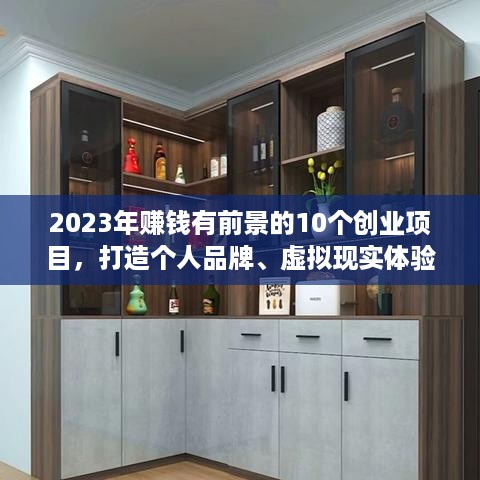 2023年赚钱有前景的10个创业项目，打造个人品牌、虚拟现实体验